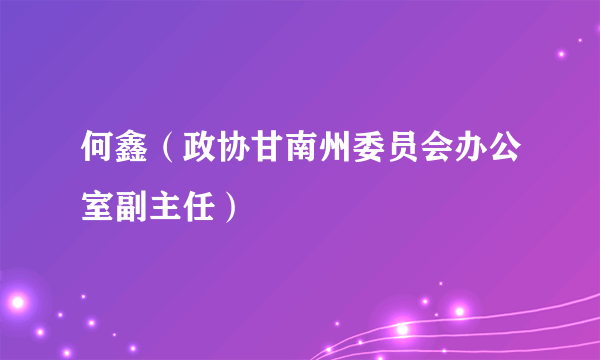 何鑫（政协甘南州委员会办公室副主任）